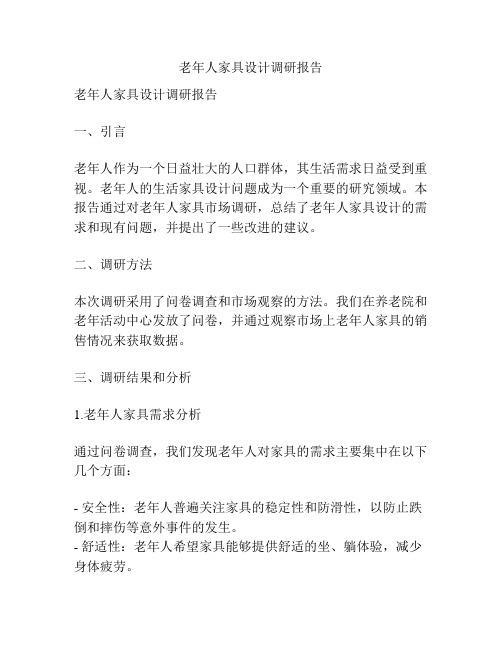 老年人家具设计调研报告

老年人家具设计调研报告

一、引言

老年人作为一个日益壮大的人口群体，其生活需求日益受到重视。老年人的生活家具设计问题成为一个重要的研究领域。本报告通过对老年人家具市场调研，总结了老年人家具设计的需求和现有问题，并提出了一些改进的建议。

二、调研方法

本次调研采用了问卷调查和市场观察的方法。我们在养老院和老年活动中心发放了问卷，并通过观察市场上老年人家具的销售情况来获取数据。

三、调研结果和分析

1.老年人家具需求分析

通过问卷调查，我们发现老年人对家具的需求主要集中在以下几个方面：

- 安全性：老年人普遍关注家具的稳定性和防滑性，以防止跌倒和摔伤等意外事件的发生。
- 舒适性：老年人希望家具能够提供舒适的坐、躺体验，减少身体疲劳。